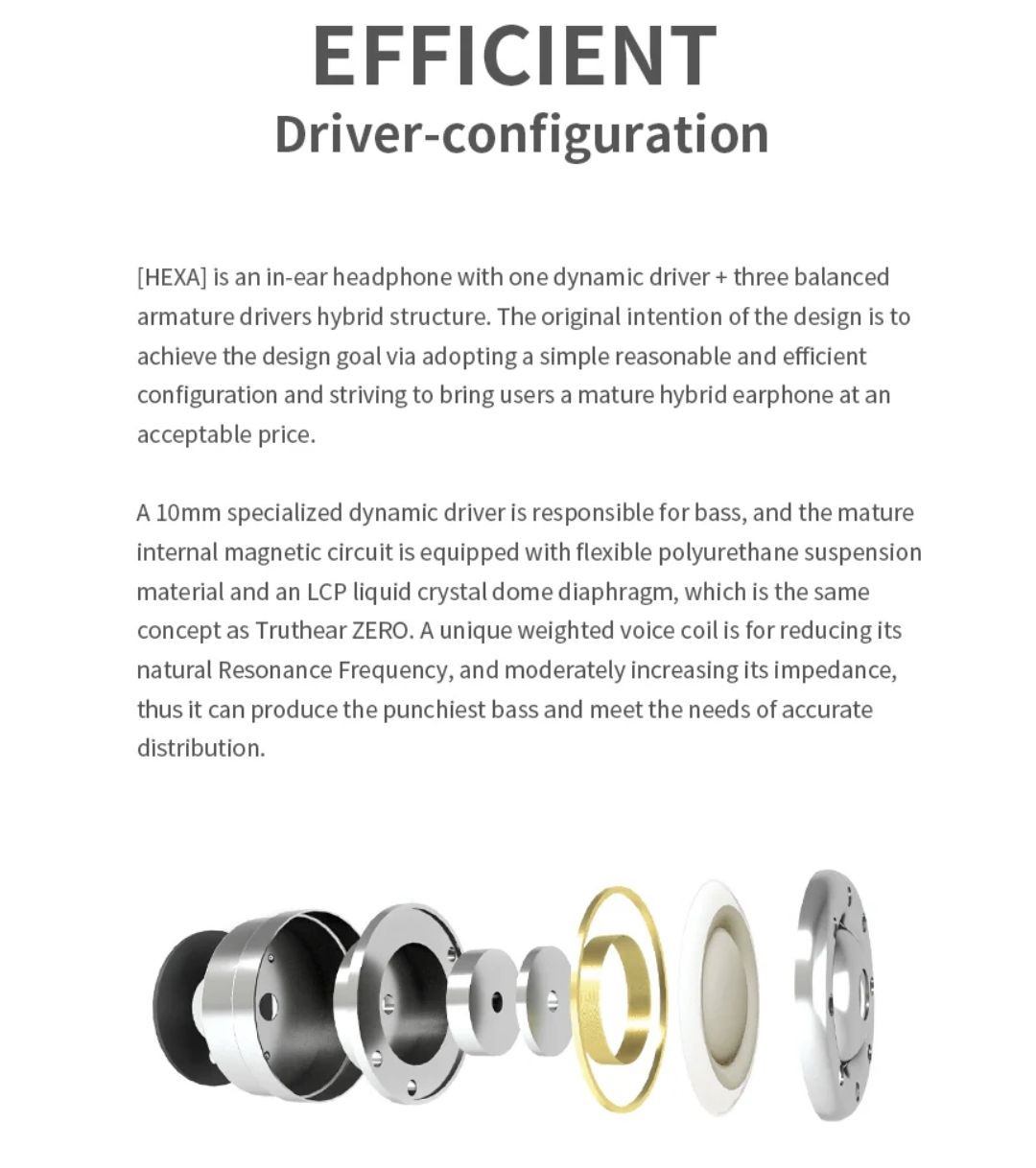 EFFICIENT
Driver-configuration

[HEXA] is an in-ear headphone with one dynamic driver + three balanced armature drivers hybrid structure. The original intention of the design is to achieve the design goal via adopting a simple reasonable and efficient configuration and striving to bring users a mature hybrid earphone at an acceptable price.

A 10mm specialized dynamic driver is responsible for bass, and the mature internal magnetic circuit is equipped with flexible polyurethane suspension material and an LCP liquid crystal dome diaphragm, which is the same concept as Truthear ZERO. A unique weighted voice coil is for reducing its natural Resonance Frequency, and moderately increasing its impedance, thus it can produce the punchiest bass and meet the needs of accurate distribution.